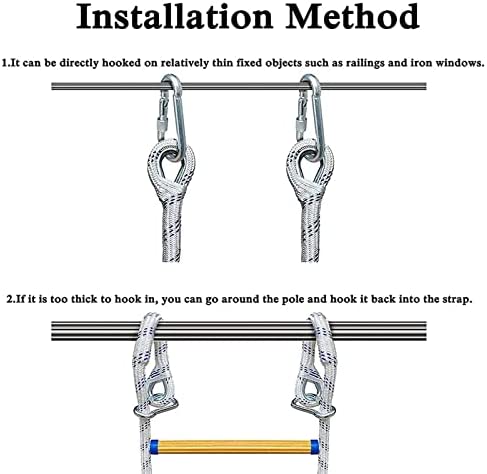 Installation Method

1.It can be directly hooked on relatively thin fixed objects such as railings and iron windows.

2.If it is too thick to hook in, you can go around the pole and hook it back into the strap.